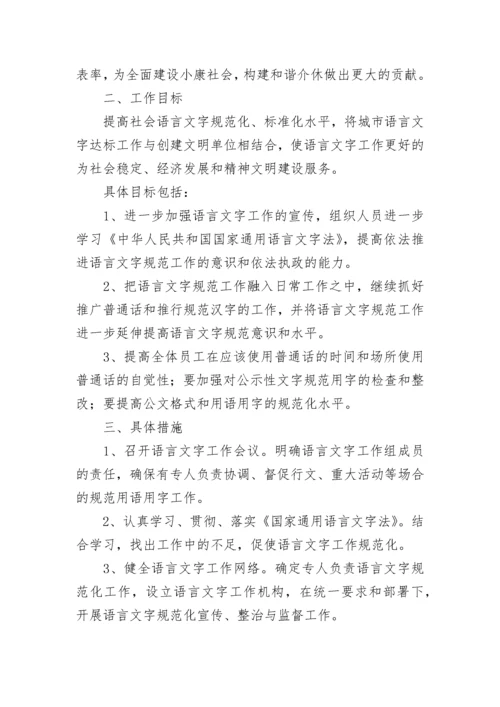 表率，为全面建设小康社会，构建和谐介休做出更大的贡献。

二、工作目标

提高社会语言文字规范化、标准化水平，将城市语言文字达标工作与创建文明单位相结合，使语言文字工作更好的为社会稳定、经济发展和精神文明建设服务。

具体目标包括：

1、进一步加强语言文字工作的宣传，组织人员进一步学习《中华人民共和国国家通用语言文字法》，提高依法推进语言文字规范工作的意识和依法执政的能力。

2、把语言文字规范工作融入日常工作之中，继续抓好推广普通话和推行规范汉字的工作，并将语言文字规范工作进一步延伸提高语言文字规范意识和水平。

3、提高全体员工在应该使用普通话的时间和场所使用普通话的自觉性；要加强对公示性文字规范用字的检查和整改；要提高公文格式和用语用字的规范化水平。

三、具体措施

1、召开语言文字工作会议。明确语言文字工作组成员的责任，确保有专人负责协调、督促行文、重大活动等场合的规范用语用字工作。

2、认真学习、贯彻、落实《国家通用语言文字法》。结合学习，找出工作中的不足，促使语言文字工作规范化。

3、健全语言文字工作网络。确定专人负责语言文字规范化工作，设立语言文字工作机构，在统一要求和部署下，开展语言文字规范化宣传、整治与监督工作。